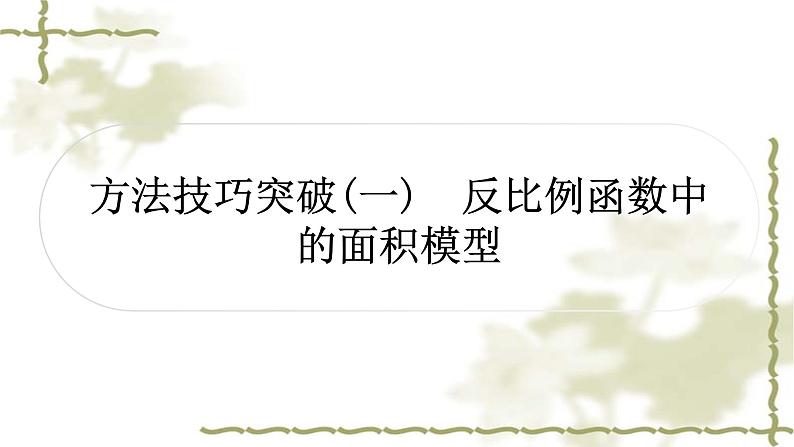 方法技巧突破(一)　反比例函数中的面积模型